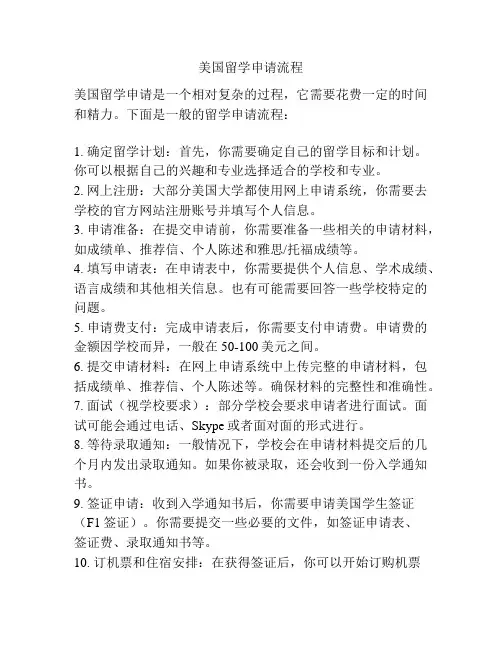 美国留学申请流程

美国留学申请是一个相对复杂的过程，它需要花费一定的时间和精力。下面是一般的留学申请流程：

1. 确定留学计划：首先，你需要确定自己的留学目标和计划。你可以根据自己的兴趣和专业选择适合的学校和专业。
2. 网上注册：大部分美国大学都使用网上申请系统，你需要去学校的官方网站注册账号并填写个人信息。
3. 申请准备：在提交申请前，你需要准备一些相关的申请材料，如成绩单、推荐信、个人陈述和雅思/托福成绩等。
4. 填写申请表：在申请表中，你需要提供个人信息、学术成绩、语言成绩和其他相关信息。也有可能需要回答一些学校特定的问题。
5. 申请费支付：完成申请表后，你需要支付申请费。申请费的金额因学校而异，一般在 50-100 美元之间。
6. 提交申请材料：在网上申请系统中上传完整的申请材料，包括成绩单、推荐信、个人陈述等。确保材料的完整性和准确性。
7. 面试（视学校要求）：部分学校会要求申请者进行面试。面试可能会通过电话、Skype 或者面对面的形式进行。
8. 等待录取通知：一般情况下，学校会在申请材料提交后的几个月内发出录取通知。如果你被录取，还会收到一份入学通知书。
9. 签证申请：收到入学通知书后，你需要申请美国学生签证（F1 签证）。你需要提交一些必要的文件，如签证申请表、签证费、录取通知书等。
10. 订机票和住宿安排：在获得签证后，你可以开始订购机票